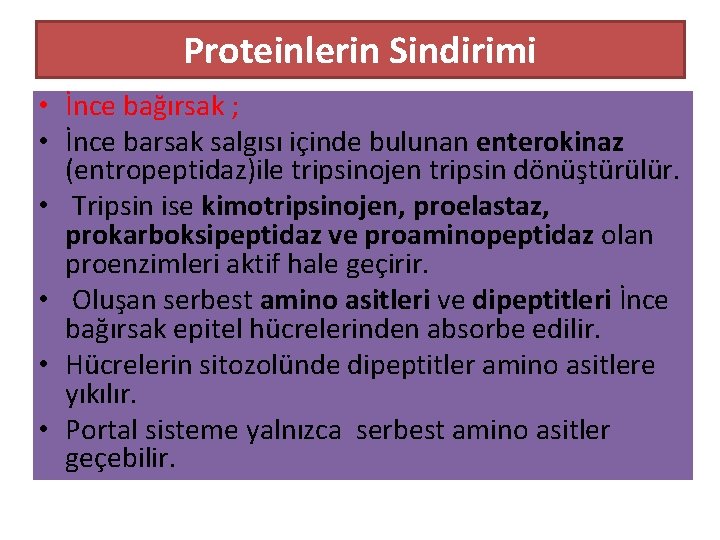 Proteinlerin Sindirimi

• İnce bağırsak ;
• İnce barsak salgısı içinde bulunan enterokinaz (entropeptidaz)ile tripsinojen tripsin dönüştürülür.
• Tripsin ise kimotripsinojen, proelastaz, prokarboksipeptidaz ve proaminopeptidaz olan proenzimleri aktif hale geçirir.
• Oluşan serbest amino asitleri ve dipeptitleri İnce bağırsak epitel hücrelerinden absorbe edilir.
• Hücrelerin sitozolünde dipeptitler amino asitlere yıkılır.
• Portal sisteme yalnızca serbest amino asitler geçebilir.